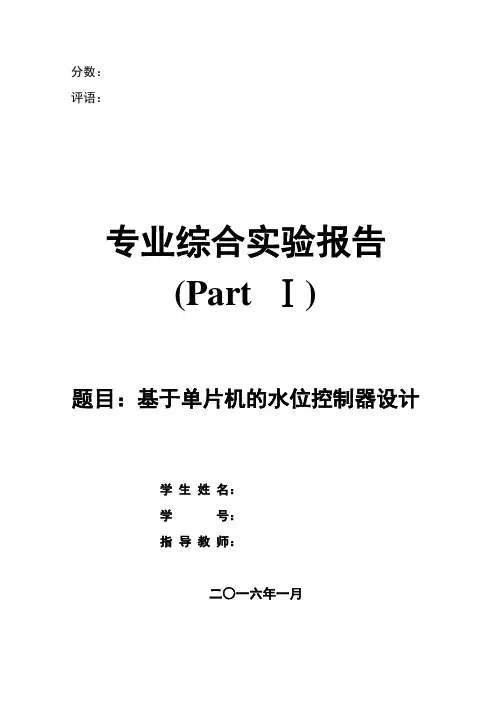 分数：
评语：

专业综合实验报告
(Part Ⅰ)

题目：基于单片机的水位控制器设计

学生姓名：
学　　号：
指导教师：

二〇一六年一月